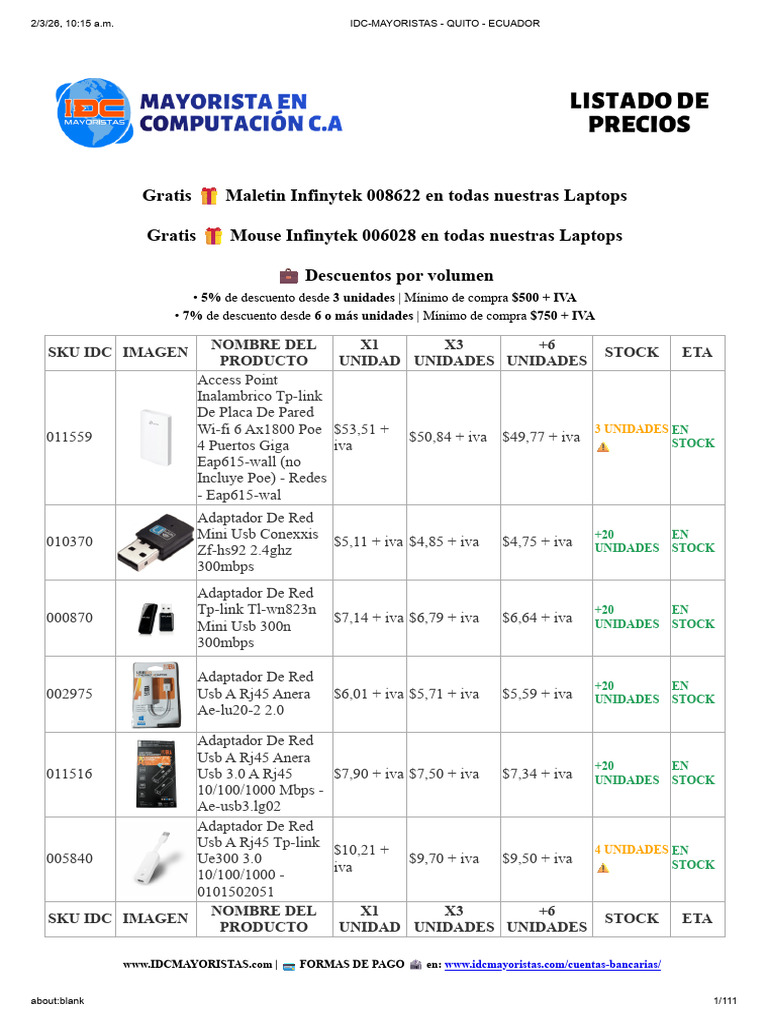 2/3/26, 10:15 a.m.

IDC-MAYORISTAS - QUITO - ECUADOR

IDC MAYORISTAS

MAYORISTA EN COMPUTACIÓN C.A

LISTADO DE PRECIOS

Gratis 🎁 Maletin Infinytek 008622 en todas nuestras Laptops

Gratis 🎁 Mouse Infinytek 006028 en todas nuestras Laptops

💼 Descuentos por volumen

• 5% de descuento desde 3 unidades | Mínimo de compra $500 + IVA
• 7% de descuento desde 6 o más unidades | Mínimo de compra $750 + IVA

| SKU IDC | IMAGEN | NOMBRE DEL PRODUCTO | X1 UNIDAD | X3 UNIDADES | +6 UNIDADES | STOCK | ETA |
|---|---|---|---|---|---|---|---|
| 011559 | | Access Point Inalambrico Tp-link De Placa De Pared Wi-fi 6 Ax1800 Poe 4 Puertos Giga Eap615-wall (no Incluye Poe) - Redes - Eap615-wal | $53,51 + iva | $50,84 + iva | $49,77 + iva | 3 UNIDADES ⚠️ | EN STOCK |
| 010370 | | Adaptador De Red Mini Usb Conexxis Zf-hs92 2.4ghz 300mbps | $5,11 + iva | $4,85 + iva | $4,75 + iva | +20 UNIDADES | EN STOCK |
| 000870 | | Adaptador De Red Tp-link Tl-wn823n Mini Usb 300n 300mbps | $7,14 + iva | $6,79 + iva | $6,64 + iva | +20 UNIDADES | EN STOCK |
| 002975 | | Adaptador De Red Usb A Rj45 Anera Ae-lu20-2 2.0 | $6,01 + iva | $5,71 + iva | $5,59 + iva | +20 UNIDADES | EN STOCK |
| 011516 | | Adaptador De Red Usb A Rj45 Anera Usb 3.0 A Rj45 10/100/1000 Mbps - Ae-usb3.lg02 | $7,90 + iva | $7,50 + iva | $7,34 + iva | +20 UNIDADES | EN STOCK |
| 005840 | | Adaptador De Red Usb A Rj45 Tp-link Ue300 3.0 10/100/1000 - 0101502051 | $10,21 + iva | $9,70 + iva | $9,50 + iva | 4 UNIDADES ⚠️ | EN STOCK |
| SKU IDC | IMAGEN | NOMBRE DEL PRODUCTO | X1 UNIDAD | X3 UNIDADES | +6 UNIDADES | STOCK | ETA |

www.IDCMAYORISTAS.com | 💳 FORMAS DE PAGO 🏦 en: www.idcmayoristas.com/cuentas-bancarias/

about:blank

1/111